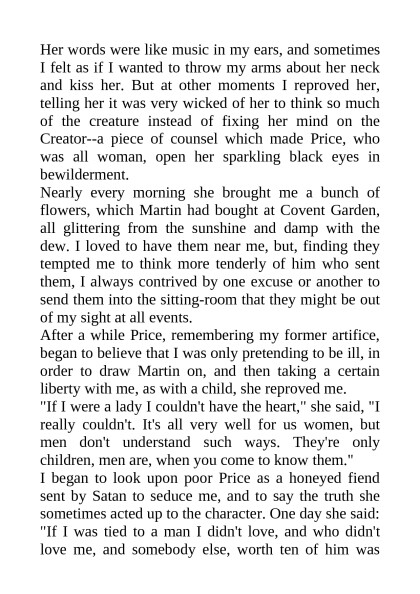 Her words were like music in my ears, and sometimes I felt as if I wanted to throw my arms about her neck and kiss her. But at other moments I reproved her, telling her it was very wicked of her to think so much of the creature instead of fixing her mind on the Creator--a piece of counsel which made Price, who was all woman, open her sparkling black eyes in bewilderment.
Nearly every morning she brought me a bunch of flowers, which Martin had bought at Covent Garden, all glittering from the sunshine and damp with the dew. I loved to have them near me, but, finding they tempted me to think more tenderly of him who sent them, I always contrived by one excuse or another to send them into the sitting-room that they might be out of my sight at all events.
After a while Price, remembering my former artifice, began to believe that I was only pretending to be ill, in order to draw Martin on, and then taking a certain liberty with me, as with a child, she reproved me.
"If I were a lady I couldn't have the heart," she said, "I really couldn't. It's all very well for us women, but men don't understand such ways. They're only children, men are, when you come to know them."
I began to look upon poor Price as a honeyed fiend sent by Satan to seduce me, and to say the truth she sometimes acted up to the character. One day she said: "If I was tied to a man I didn't love, and who didn't love me, and somebody else, worth ten of him was